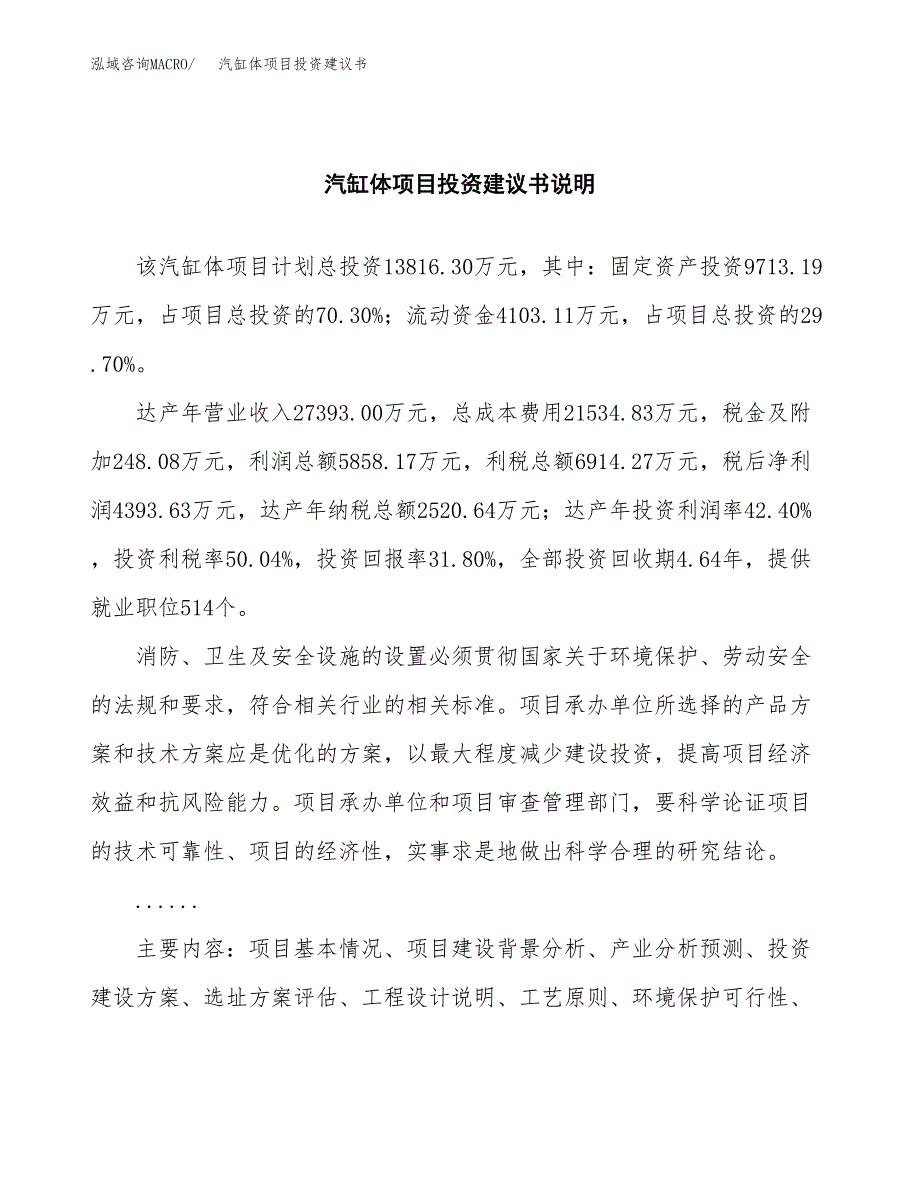 泓域咨询MACRO/　汽缸体项目投资建议书

汽缸体项目投资建议书说明

该汽缸体项目计划总投资13816.30万元，其中：固定资产投资9713.19万元，占项目总投资的70.30%；流动资金4103.11万元，占项目总投资的29.70%。

达产年营业收入27393.00万元，总成本费用21534.83万元，税金及附加248.08万元，利润总额5858.17万元，利税总额6914.27万元，税后净利润4393.63万元，达产年纳税总额2520.64万元；达产年投资利润率42.40%，投资利税率50.04%，投资回报率31.80%，全部投资回收期4.64年，提供就业职位514个。

消防、卫生及安全设施的设置必须贯彻国家关于环境保护、劳动安全的法规和要求，符合相关行业的相关标准。项目承办单位所选择的产品方案和技术方案应是优化的方案，以最大程度减少建设投资，提高项目经济效益和抗风险能力。项目承办单位和项目审查管理部门，要科学论证项目的技术可靠性、项目的经济性，实事求是地做出科学合理的研究结论。

......

主要内容：项目基本情况、项目建设背景分析、产业分析预测、投资建设方案、选址方案评估、工程设计说明、工艺原则、环境保护可行性、